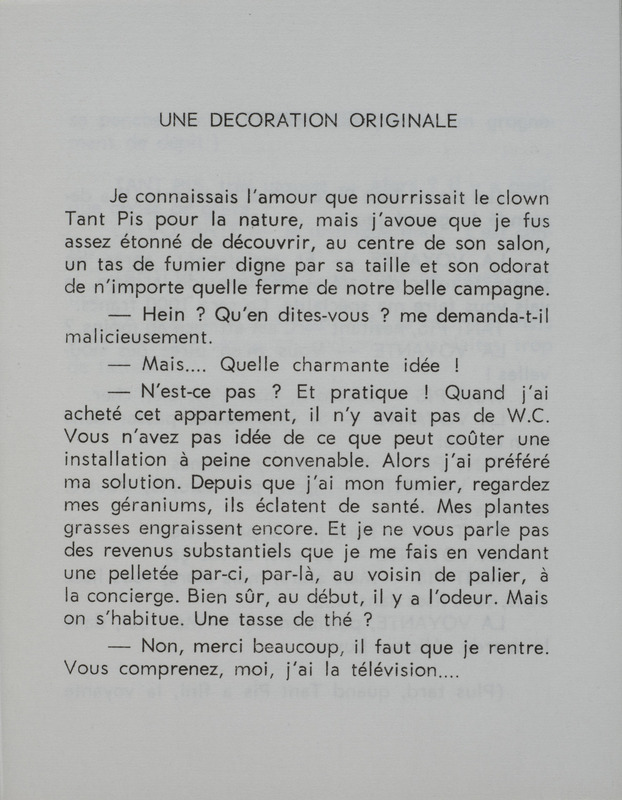 UNE DECORATION ORIGINALE

Je connaissais l'amour que nourrissait le clown Tant Pis pour la nature, mais j'avoue que je fus assez étonné de découvrir, au centre de son salon, un tas de fumier digne par sa taille et son odorat de n'importe quelle ferme de notre belle campagne.

— Hein ? Qu'en dites-vous ? me demanda-t-il malicieusement.

— Mais.... Quelle charmante idée !

— N'est-ce pas ? Et pratique ! Quand j'ai acheté cet appartement, il n'y avait pas de W.C. Vous n'avez pas idée de ce que peut coûter une installation à peine convenable. Alors j'ai préféré ma solution. Depuis que j'ai mon fumier, regardez mes géraniums, ils éclatent de santé. Mes plantes grasses engraissent encore. Et je ne vous parle pas des revenus substantiels que je me fais en vendant une pelletée par-ci, par-là, au voisin de palier, à la concierge. Bien sûr, au début, il y a l'odeur. Mais on s'habitue. Une tasse de thé ?

— Non, merci beaucoup, il faut que je rentre. Vous comprenez, moi, j'ai la télévision....